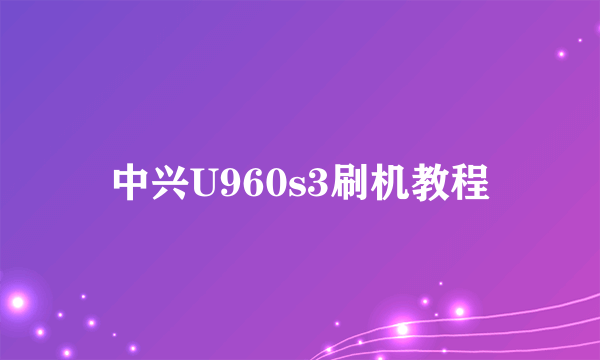 中兴U960s3刷机教程